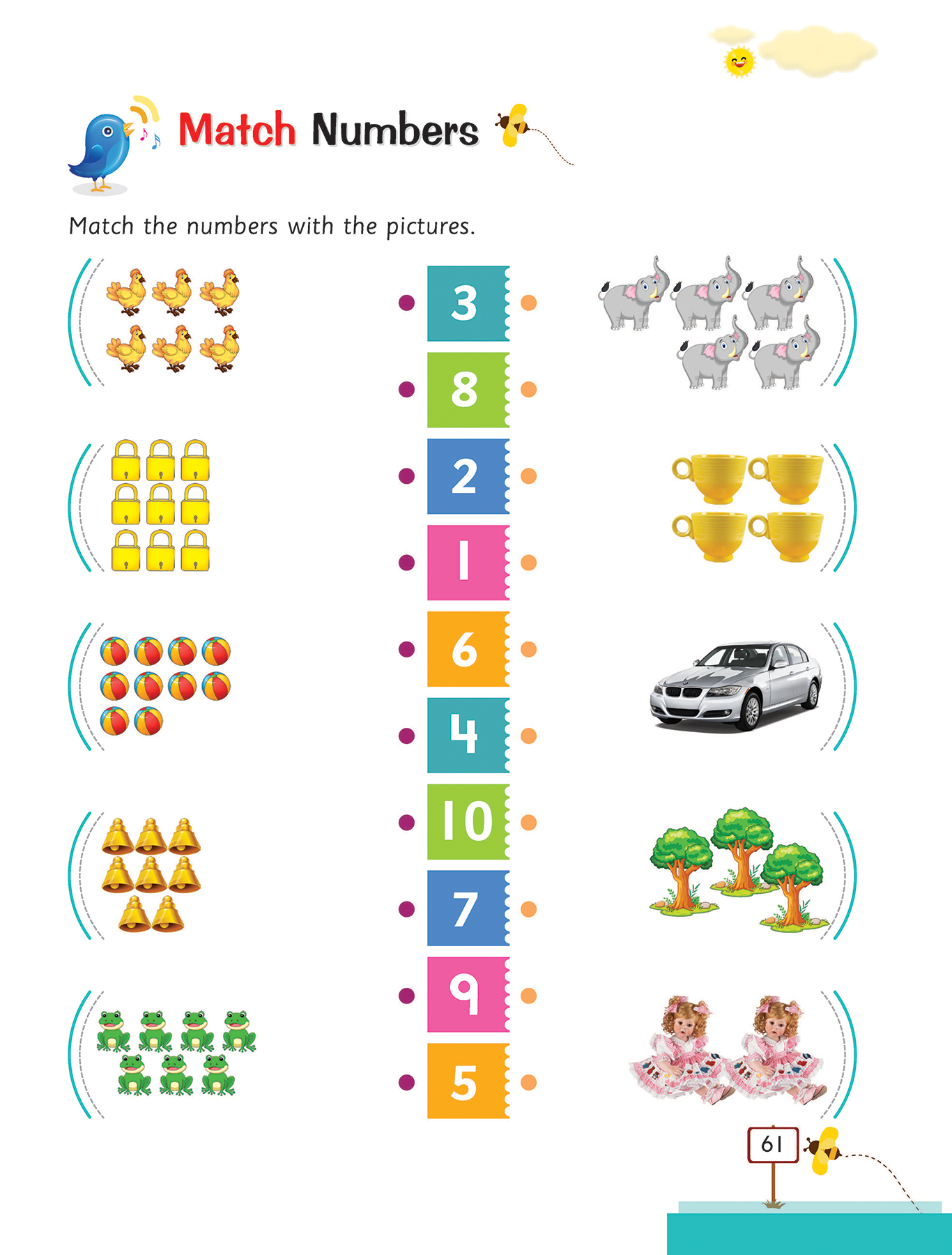 Match Numbers

Match the numbers with the pictures.

3

8

2

1

6

4

10

7

9

5

61